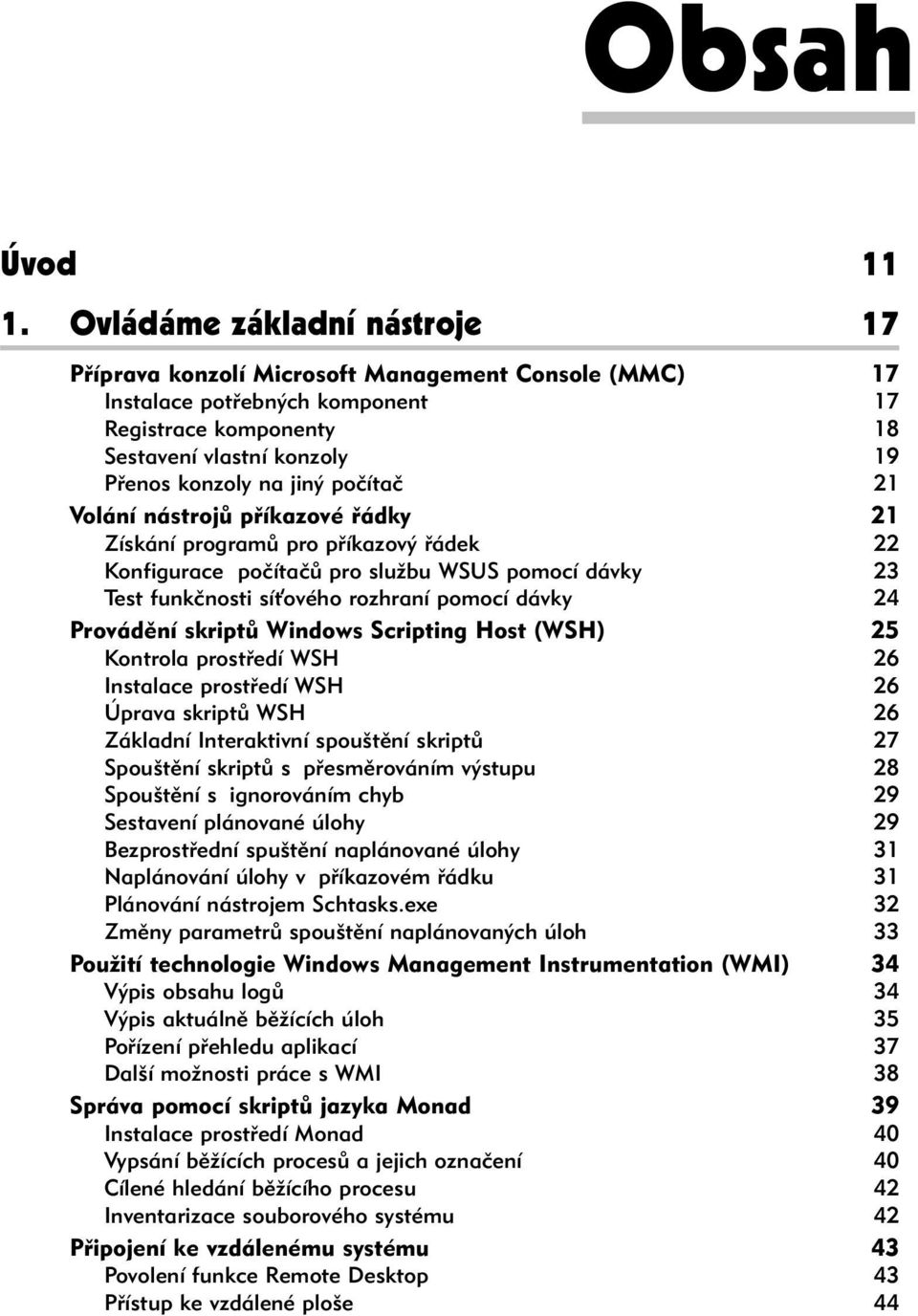 Obsah

Úvod 11

1. Ovládáme základní nástroje 17

Příprava konzolí Microsoft Management Console (MMC) 17
Instalace potřebných komponent 17
Registrace komponenty 18
Sestavení vlastní konzoly 19
Přenos konzoly na jiný počítač 21
Volání nástrojů příkazové řádky 21
Získání programů pro příkazový řádek 22
Konfigurace počítačů pro službu WSUS pomocí dávky 23
Test funkčnosti síťového rozhraní pomocí dávky 24
Provádění skriptů Windows Scripting Host (WSH) 25
Kontrola prostředí WSH 26
Instalace prostředí WSH 26
Úprava skriptů WSH 26
Základní Interaktivní spouštění skriptů 27
Spouštění skriptů s přesměrováním výstupu 28
Spouštění s ignorováním chyb 29
Sestavení plánované úlohy 29
Bezprostřední spuštění naplánované úlohy 31
Naplánování úlohy v příkazovém řádku 31
Plánování nástrojem Schtasks.exe 32
Změny parametrů spouštění naplánovaných úloh 33
Použití technologie Windows Management Instrumentation (WMI) 34
Výpis obsahu logů 34
Výpis aktuálně běžících úloh 35
Pořízení přehledu aplikací 37
Další možnosti práce s WMI 38
Správa pomocí skriptů jazyka Monad 39
Instalace prostředí Monad 40
Vypsání běžících procesů a jejich označení 40
Cílené hledání běžícího procesu 42
Inventarizace souborového systému 42
Připojení ke vzdálenému systému 43
Povolení funkce Remote Desktop 43
Přístup ke vzdálené ploše 44